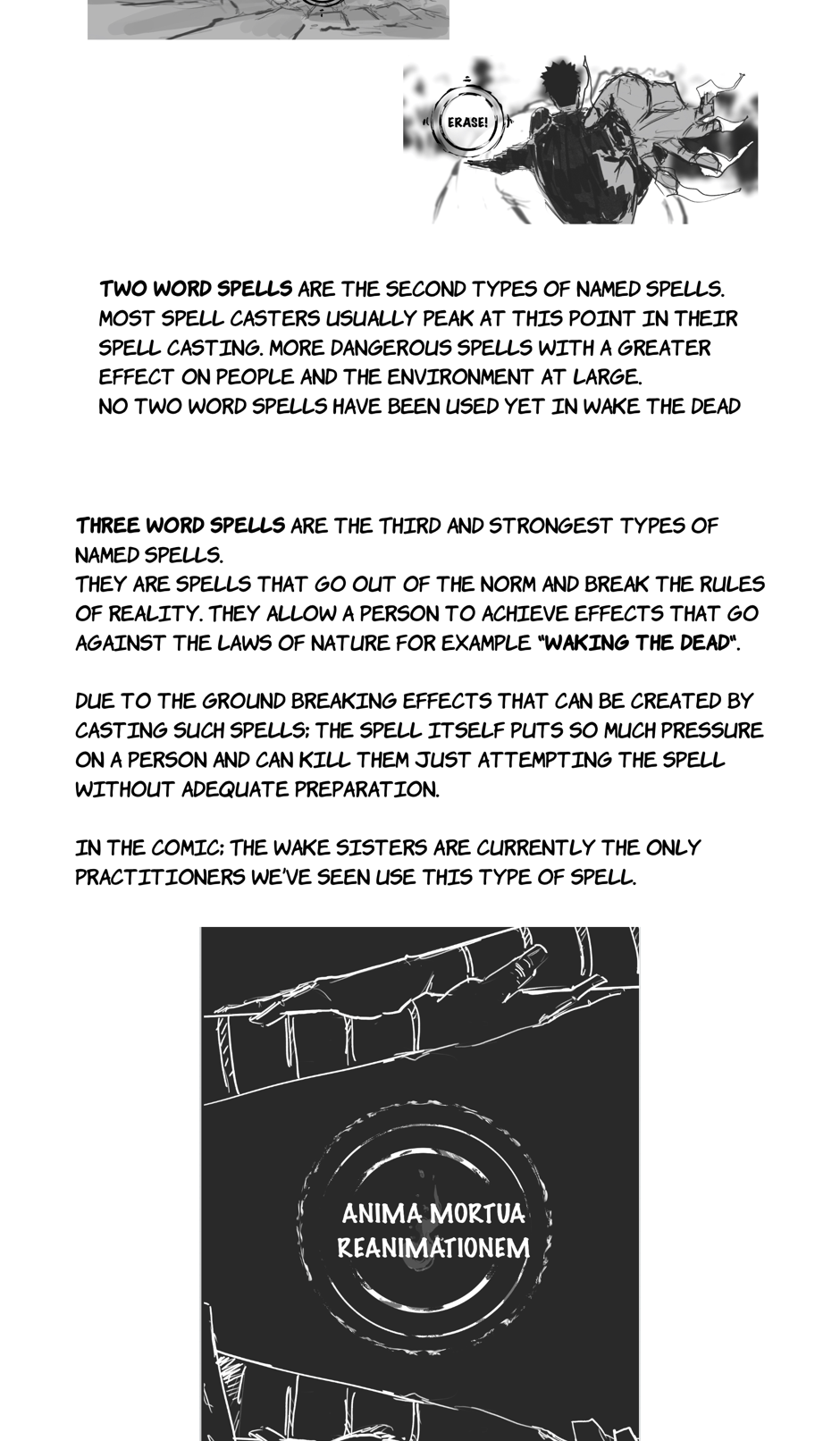 ERASE!

TWO WORD SPELLS ARE THE SECOND TYPES OF NAMED SPELLS. MOST SPELL CASTERS USUALLY PEAK AT THIS POINT IN THEIR SPELL CASTING. MORE DANGEROUS SPELLS WITH A GREATER EFFECT ON PEOPLE AND THE ENVIRONMENT AT LARGE.
NO TWO WORD SPELLS HAVE BEEN USED YET IN WAKE THE DEAD

THREE WORD SPELLS ARE THE THIRD AND STRONGEST TYPES OF NAMED SPELLS.
THEY ARE SPELLS THAT GO OUT OF THE NORM AND BREAK THE RULES OF REALITY. THEY ALLOW A PERSON TO ACHIEVE EFFECTS THAT GO AGAINST THE LAWS OF NATURE FOR EXAMPLE "WAKING THE DEAD".

DUE TO THE GROUND BREAKING EFFECTS THAT CAN BE CREATED BY CASTING SUCH SPELLS; THE SPELL ITSELF PUTS SO MUCH PRESSURE ON A PERSON AND CAN KILL THEM JUST ATTEMPTING THE SPELL WITHOUT ADEQUATE PREPARATION.

IN THE COMIC; THE WAKE SISTERS ARE CURRENTLY THE ONLY PRACTITIONERS WE'VE SEEN USE THIS TYPE OF SPELL.

ANIMA MORTUA
REANIMATIONEM